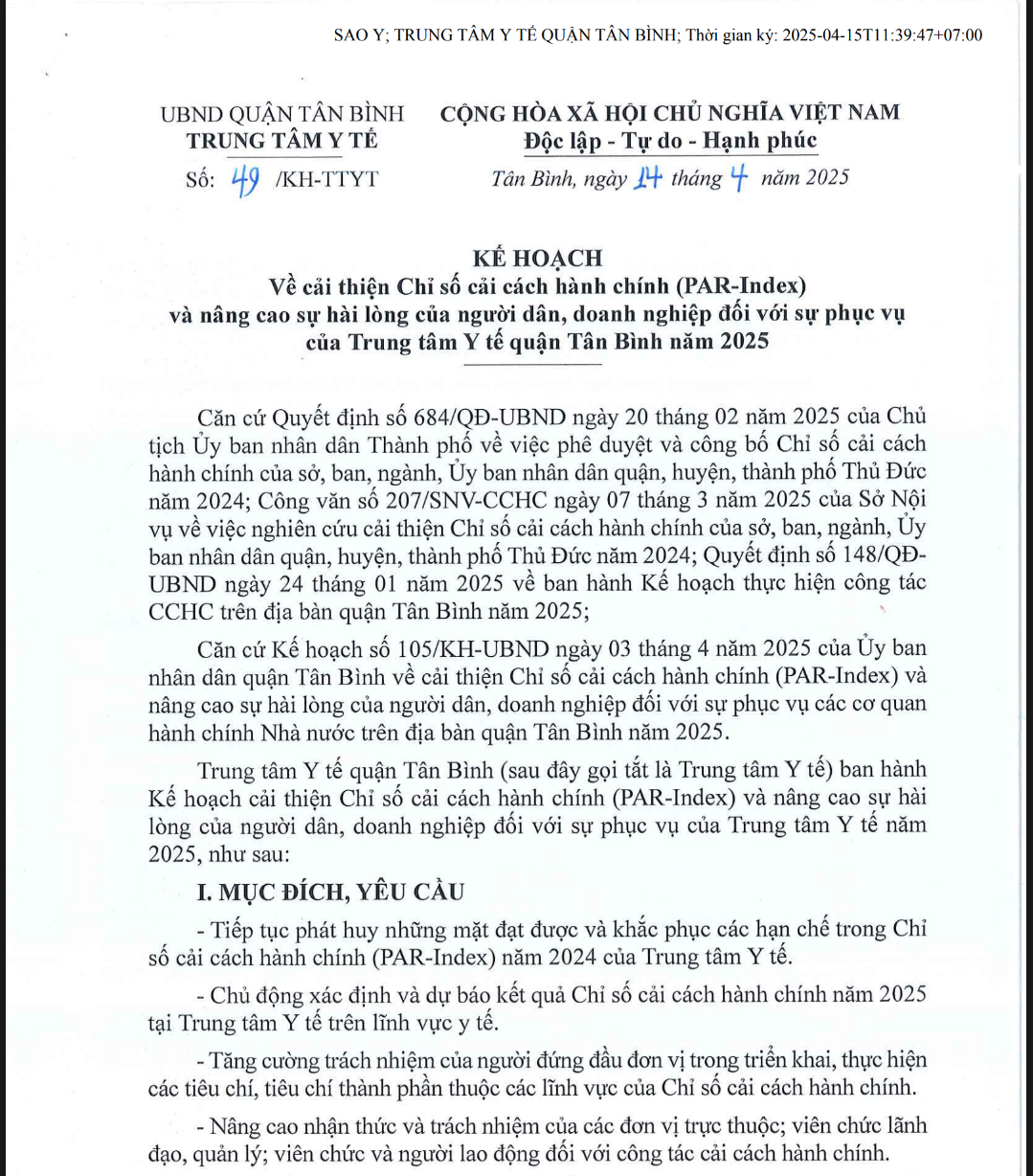 SAO Y; TRUNG TÂM Y TẾ QUẬN TÂN BÌNH; Thời gian ký: 2025-04-15T11:39:47+07:00

UBND QUẬN TÂN BÌNH
TRUNG TÂM Y TẾ
Số: 49 /KH-TTYT

CỘNG HÒA XÃ HỘI CHỦ NGHĨA VIỆT NAM
Độc lập - Tự do - Hạnh phúc
Tân Bình, ngày 14 tháng 4 năm 2025

KẾ HOẠCH
Về cải thiện Chỉ số cải cách hành chính (PAR-Index) và nâng cao sự hài lòng của người dân, doanh nghiệp đối với sự phục vụ của Trung tâm Y tế quận Tân Bình năm 2025

Căn cứ Quyết định số 684/QĐ-UBND ngày 20 tháng 02 năm 2025 của Chủ tịch Ủy ban nhân dân Thành phố về việc phê duyệt và công bố Chỉ số cải cách hành chính của sở, ban, ngành, Ủy ban nhân dân quận, huyện, thành phố Thủ Đức năm 2024; Công văn số 207/SNV-CCHC ngày 07 tháng 3 năm 2025 của Sở Nội vụ về việc nghiên cứu cải thiện Chỉ số cải cách hành chính của sở, ban, ngành, Ủy ban nhân dân quận, huyện, thành phố Thủ Đức năm 2024; Quyết định số 148/QĐ-UBND ngày 24 tháng 01 năm 2025 về ban hành Kế hoạch thực hiện công tác CCHC trên địa bàn quận Tân Bình năm 2025;

Căn cứ Kế hoạch số 105/KH-UBND ngày 03 tháng 4 năm 2025 của Ủy ban nhân dân quận Tân Bình về cải thiện Chỉ số cải cách hành chính (PAR-Index) và nâng cao sự hài lòng của người dân, doanh nghiệp đối với sự phục vụ các cơ quan hành chính Nhà nước trên địa bàn quận Tân Bình năm 2025.

Trung tâm Y tế quận Tân Bình (sau đây gọi tắt là Trung tâm Y tế) ban hành Kế hoạch cải thiện Chỉ số cải cách hành chính (PAR-Index) và nâng cao sự hài lòng của người dân, doanh nghiệp đối với sự phục vụ của Trung tâm Y tế năm 2025, như sau:

I. MỤC ĐÍCH, YÊU CẦU

- Tiếp tục phát huy những mặt đạt được và khắc phục các hạn chế trong Chỉ số cải cách hành chính (PAR-Index) năm 2024 của Trung tâm Y tế.

- Chủ động xác định và dự báo kết quả Chỉ số cải cách hành chính năm 2025 tại Trung tâm Y tế trên lĩnh vực y tế.

- Tăng cường trách nhiệm của người đứng đầu đơn vị trong triển khai, thực hiện các tiêu chí, tiêu chí thành phần thuộc các lĩnh vực của Chỉ số cải cách hành chính.

- Nâng cao nhận thức và trách nhiệm của các đơn vị trực thuộc; viên chức lãnh đạo, quản lý; viên chức và người lao động đối với công tác cải cách hành chính.